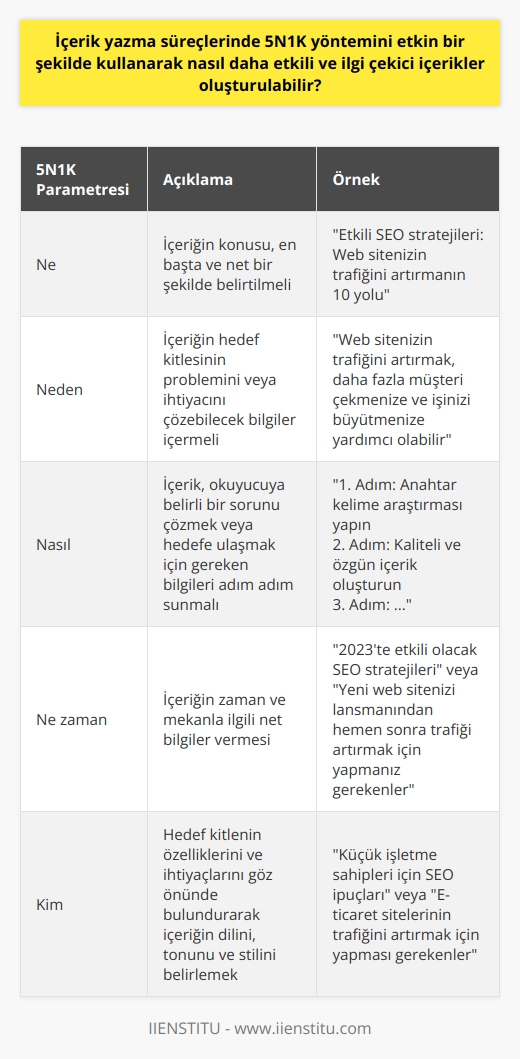 İçerik yazma süreçlerinde 5N1K yöntemini etkin bir şekilde kullanarak nasıl daha etkili ve ilgi çekici içerikler oluşturulabilir?

| 5N1K Parametresi | Açıklama | Örnek |
|---|---|---|
| Ne | İçeriğin konusu, en başta ve net bir şekilde belirtilmeli | "Etkili SEO stratejileri: Web sitenizin trafiğini artırmanın 10 yolu" |
| Neden | İçeriğin hedef kitlesinin problemini veya ihtiyacını çözebilecek bilgiler içermeli | "Web sitenizin trafiğini artırmak, daha fazla müşteri çekmenize ve işinizi büyütmenize yardımcı olabilir" |
| Nasıl | İçerik, okuyucuya belirli bir sorunu çözmek veya hedefe ulaşmak için gereken bilgileri adım adım sunmalı | "1. Adım: Anahtar kelime araştırması yapın 2. Adım: Kaliteli ve özgün içerik oluşturun 3. Adım: ..." |
| Ne zaman | İçeriğin zaman ve mekanla ilgili net bilgiler vermesi | "2023'te etkili olacak SEO stratejileri" veya "Yeni web sitenizi lansmanından hemen sonra trafiği artırmak için yapmanız gerekenler" |
| Kim | Hedef kitlenin özelliklerini ve ihtiyaçlarını göz önünde bulundurarak içeriğin dilini, tonunu ve stilini belirlemek | "Küçük işletme sahipleri için SEO ipuçları" veya "E-ticaret sitelerinin trafiğini artırmak için yapması gerekenler" |

IIENSTITU - www.iienstitu.com